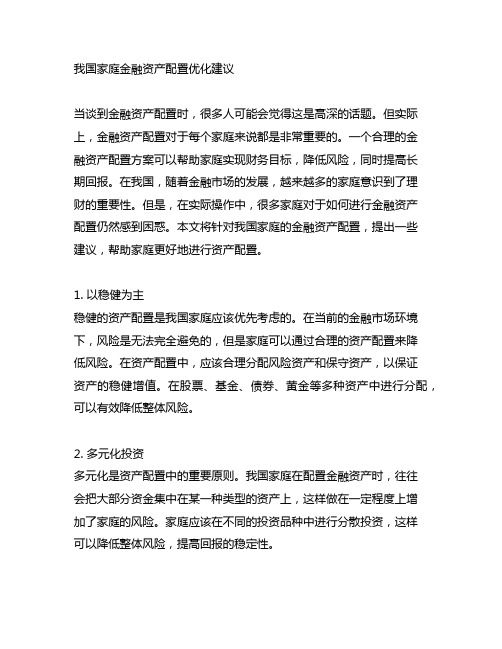 我国家庭金融资产配置优化建议

当谈到金融资产配置时，很多人可能会觉得这是高深的话题。但实际上，金融资产配置对于每个家庭来说都是非常重要的。一个合理的金融资产配置方案可以帮助家庭实现财务目标，降低风险，同时提高长期回报。在我国，随着金融市场的发展，越来越多的家庭意识到了理财的重要性。但是，在实际操作中，很多家庭对于如何进行金融资产配置仍然感到困惑。本文将针对我国家庭的金融资产配置，提出一些建议，帮助家庭更好地进行资产配置。

1. 以稳健为主
稳健的资产配置是我国家庭应该优先考虑的。在当前的金融市场环境下，风险是无法完全避免的，但是家庭可以通过合理的资产配置来降低风险。在资产配置中，应该合理分配风险资产和保守资产，以保证资产的稳健增值。在股票、基金、债券、黄金等多种资产中进行分配，可以有效降低整体风险。

2. 多元化投资
多元化是资产配置中的重要原则。我国家庭在配置金融资产时，往往会把大部分资金集中在某一种类型的资产上，这样做在一定程度上增加了家庭的风险。家庭应该在不同的投资品种中进行分散投资，这样可以降低整体风险，提高回报的稳定性。